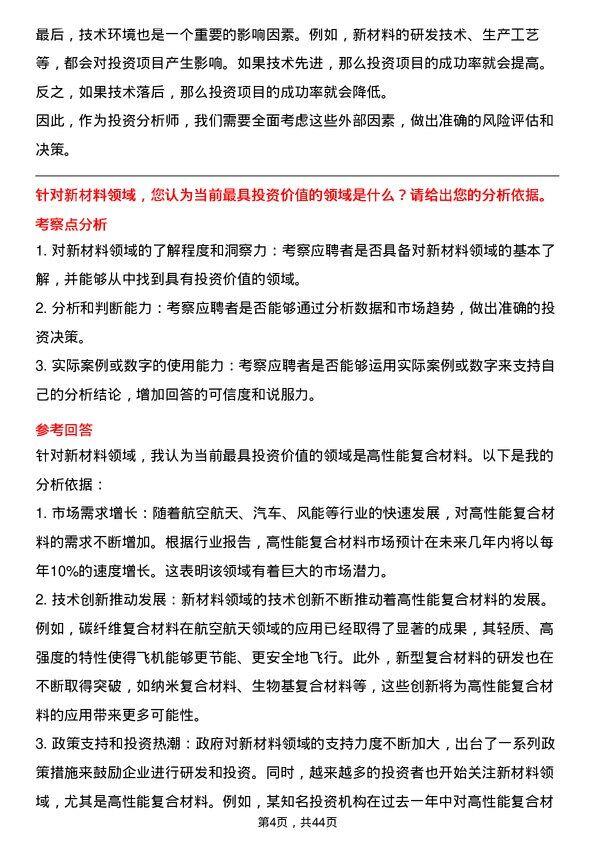 最后，技术环境也是一个重要的影响因素。例如，新材料的研发技术、生产工艺等，都会对投资项目产生影响。如果技术先进，那么投资项目的成功率就会提高。反之，如果技术落后，那么投资项目的成功率就会降低。
因此，作为投资分析师，我们需要全面考虑这些外部因素，做出准确的风险评估和决策。

针对新材料领域，您认为当前最具投资价值的领域是什么？请给出您的分析依据。
考察点分析
1. 对新材料领域的了解程度和洞察力：考察应聘者是否具备对新材料领域的基本了解，并能够从中找到具有投资价值的领域。
2. 分析和判断能力：考察应聘者是否能够通过分析数据和市场趋势，做出准确的投资决策。
3. 实际案例或数字的使用能力：考察应聘者是否能够运用实际案例或数字来支持自己的分析结论，增加回答的可信度和说服力。

参考回答
针对新材料领域，我认为当前最具投资价值的领域是高性能复合材料。以下是我的分析依据：
1. 市场需求增长：随着航空航天、汽车、风能等行业的快速发展，对高性能复合材料的需求不断增加。根据行业报告，高性能复合材料市场预计在未来几年内将以每年10%的速度增长。这表明该领域有着巨大的市场潜力。
2. 技术创新推动发展：新材料领域的技术创新不断推动着高性能复合材料的发展。例如，碳纤维复合材料在航空航天领域的应用已经取得了显著的成果，其轻质、高强度的特性使得飞机能够更节能、更安全地飞行。此外，新型复合材料的研发也在不断取得突破，如纳米复合材料、生物基复合材料等，这些创新将为高性能复合材料的应用带来更多可能性。
3. 政策支持和投资热潮：政府对新材料领域的支持力度不断加大，出台了一系列政策措施来鼓励企业进行研发和投资。同时，越来越多的投资者也开始关注新材料领域，尤其是高性能复合材料。例如，某知名投资机构在过去一年中对高性能复合材
第4页，共44页